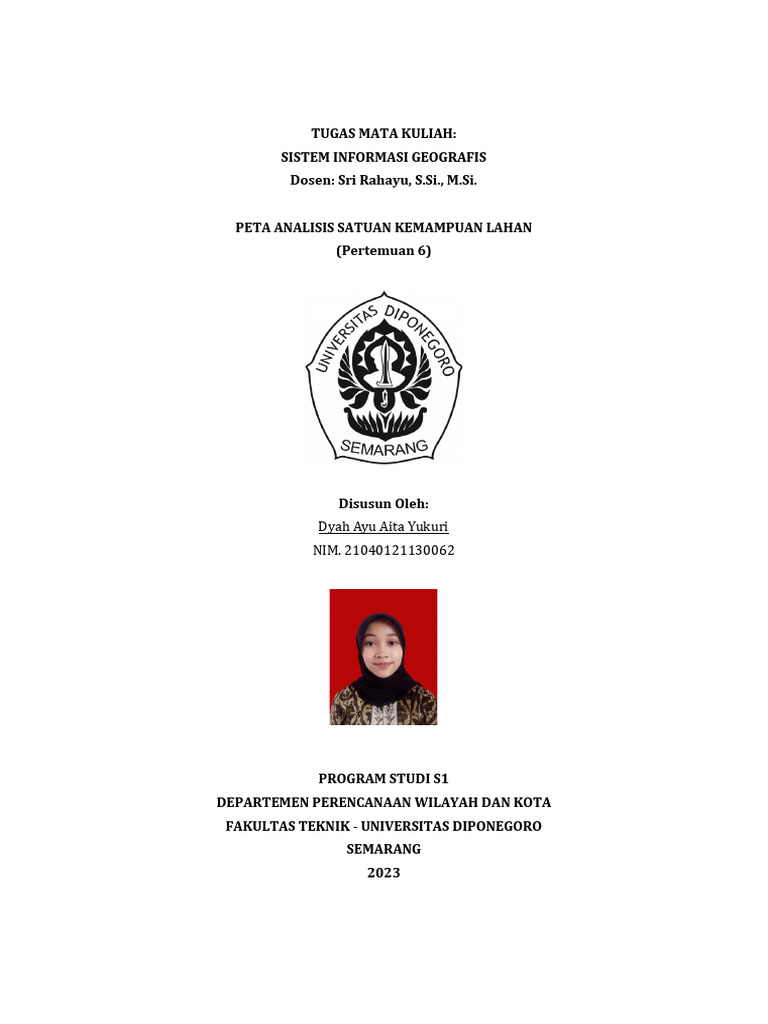 TUGAS MATA KULIAH:
SISTEM INFORMASI GEOGRAFIS
Dosen: Sri Rahayu, S.Si., M.Si.

PETA ANALISIS SATUAN KEMAMPUAN LAHAN
(Pertemuan 6)

UNIVERSITAS DIPONEGORO
SEMARANG

Disusun Oleh:
Dyah Ayu Aita Yukuri
NIM. 21040121130062

PROGRAM STUDI S1
DEPARTEMEN PERENCANAAN WILAYAH DAN KOTA
FAKULTAS TEKNIK - UNIVERSITAS DIPONEGORO
SEMARANG
2023